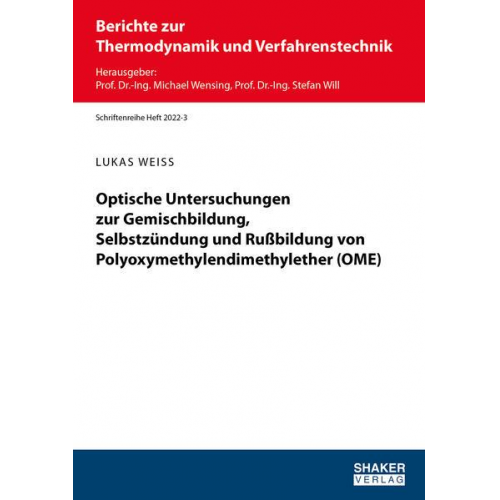 Berichte zur
Thermodynamik und Verfahrenstechnik

Herausgeber:
Prof. Dr.-Ing. Michael Wensing, Prof. Dr.-Ing. Stefan Will

Schriftenreihe Heft 2022-3

LUKAS WEISS

Optische Untersuchungen zur Gemischbildung, Selbstzündung und Rußbildung von Polyoxymethylendimethylether (OME)

SHAKER
VERLAG